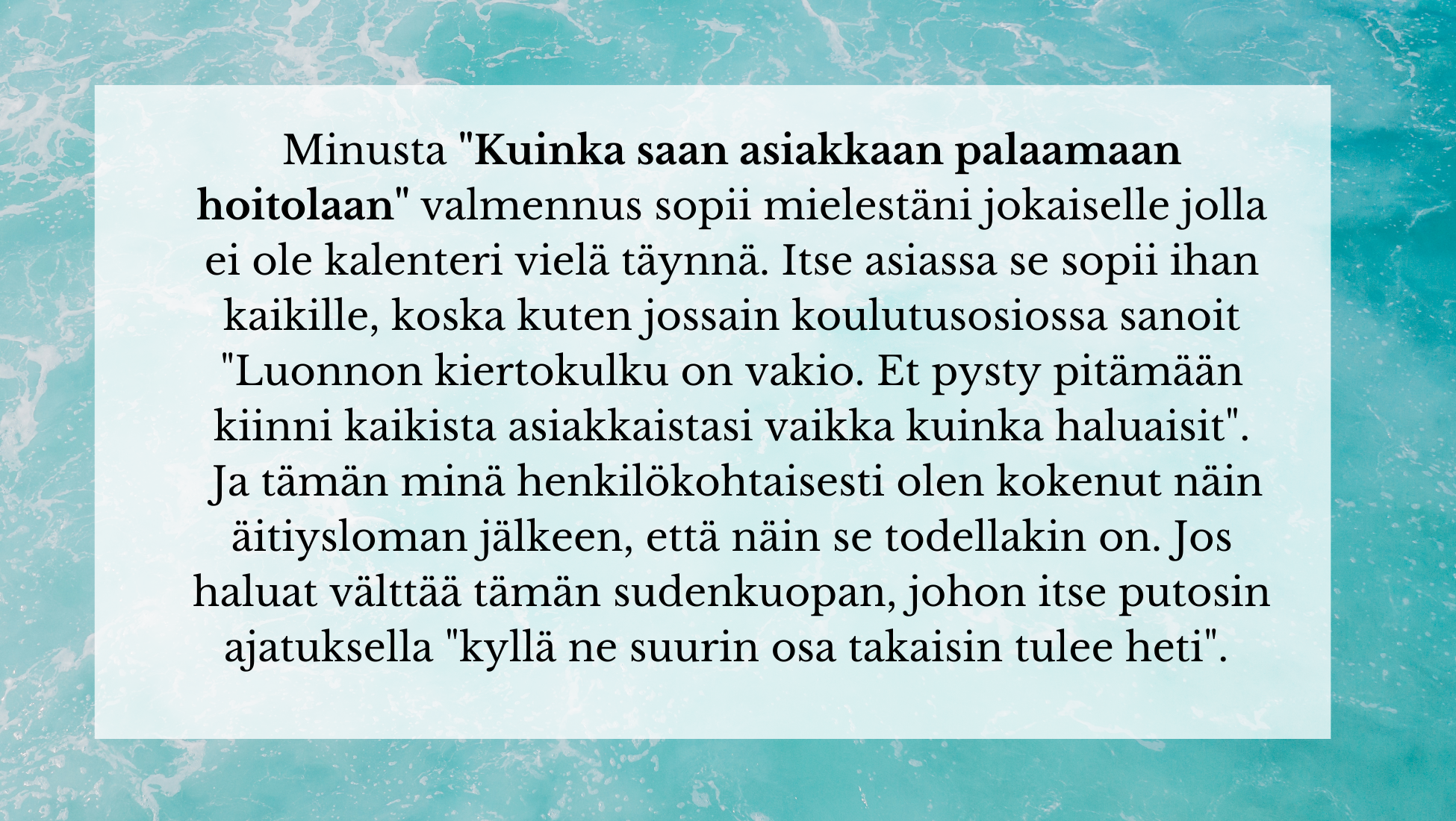 Minusta "Kuinka saan asiakkaan palaamaan hoitolaan" valmennus sopii mielestäni jokaiselle jolla ei ole kalenteri vielä täynnä. Itse asiassa se sopii ihan kaikille, koska kuten jossain koulutusosiossa sanoit "Luonnon kiertokulku on vakio. Et pysty pitämään kiinni kaikista asiakkaistasi vaikka kuinka haluaisit". Ja tämän minä henkilökohtaisesti olen kokenut näin äitiysloman jälkeen, että näin se todellakin on. Jos haluat välttää tämän sudenkuopan, johon itse putosin ajatuksella "kyllä ne suurin osa takaisin tulee heti".